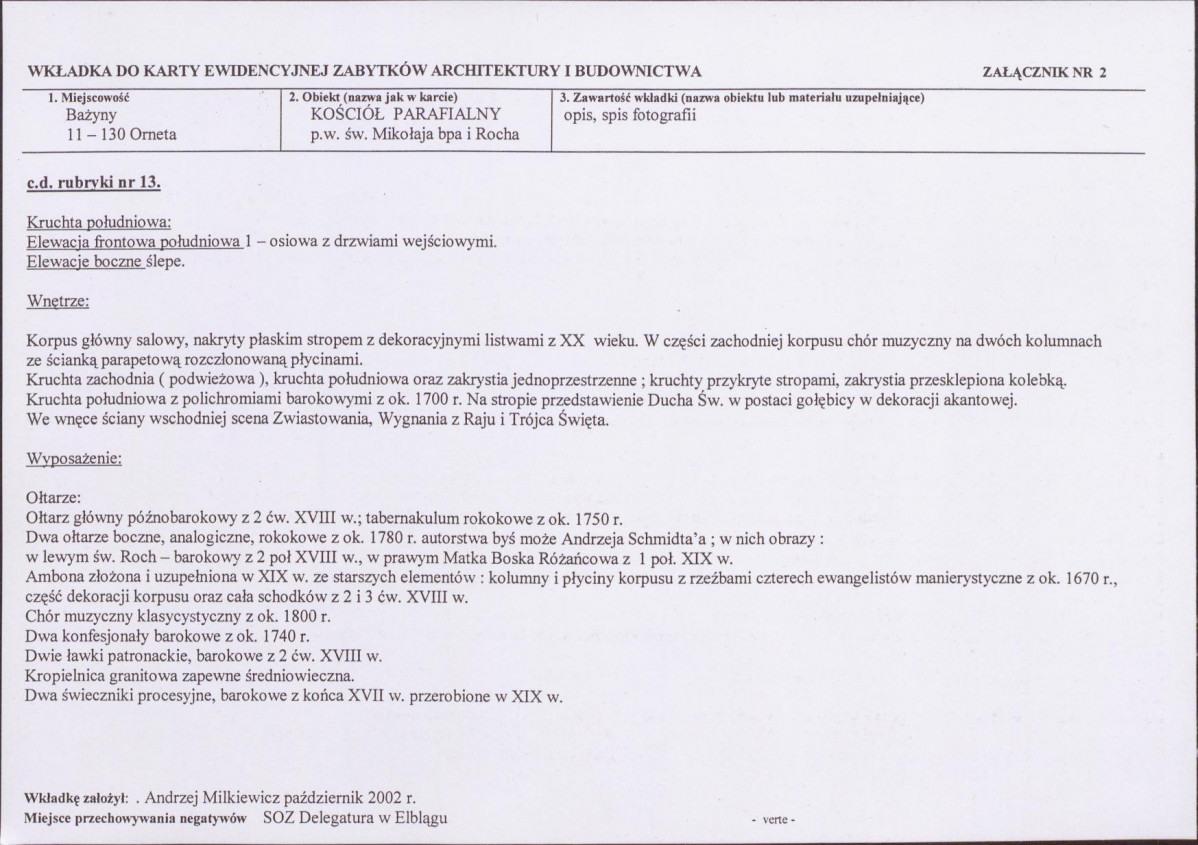 WKŁADKA DO KARTY EWIDENCYJNEJ ZABYTKÓW ARCHITEKTURY I BUDOWNICTWA

ZAŁĄCZNIK NR 2

1. Miejscowość
Bażyny
11 – 130 Orneta

2. Obiekt (nazwa jak w karcie)
KOŚCIÓŁ PARAFIALNY
p.w. św. Mikołaja bpa i Rocha

3. Zawartość wkładki (nazwa obiektu lub materiału uzupełniające)
opis, spis fotografii

c.d. rubryki nr 13.

Kruchta południowa:
Elewacja frontowa południowa 1 – osiowa z drzwiami wejściowymi.
Elewacje boczne ślepe.

Wnętrze:

Korpus główny salowy, nakryty płaskim stropem z dekoracyjnymi listwami z XX wieku. W części zachodniej korpusu chór muzyczny na dwóch kolumnach ze ścianką parapetową rozczłonowaną płycinami.
Kruchta zachodnia ( podwieżowa ), kruchta południowa oraz zakrystia jednoprzestrzenne ; kruchty przykryte stropami, zakrystia przesklepiona kolebką.
Kruchta południowa z polichromiami barokowymi z ok. 1700 r. Na stropie przedstawienie Ducha Św. w postaci gołębicy w dekoracji akantowej.
We wnęce ściany wschodniej scena Zwiastowania, Wygnania z Raju i Trójca Święta.

Wyposażenie:

Ołtarze:
Ołtarz główny późnobarokowy z 2 ćw. XVIII w.; tabernakulum rokokowe z ok. 1750 r.
Dwa ołtarze boczne, analogiczne, rokokowe z ok. 1780 r. autorstwa byś może Andrzeja Schmidta'a ; w nich obrazy :
w lewym św. Roch – barokowy z 2 poł XVIII w., w prawym Matka Boska Różańcowa z 1 poł. XIX w.
Ambona złożona i uzupełniona w XIX w. ze starszych elementów : kolumny i płyciny korpusu z rzeźbami czterech ewangelistów manierystyczne z ok. 1670 r., część dekoracji korpusu oraz cała schodków z 2 i 3 ćw. XVIII w.
Chór muzyczny klasycystyczny z ok. 1800 r.
Dwa konfesjonały barokowe z ok. 1740 r.
Dwie ławki patronackie, barokowe z 2 ćw. XVIII w.
Kropielnica granitowa zapewne średniowieczna.
Dwa świeczniki procesyjne, barokowe z końca XVII w. przerobione w XIX w.

Wkładkę założył: . Andrzej Milkiewicz październik 2002 r.
Miejsce przechowywania negatywów SOZ Delegatura w Elblągu

- verte -